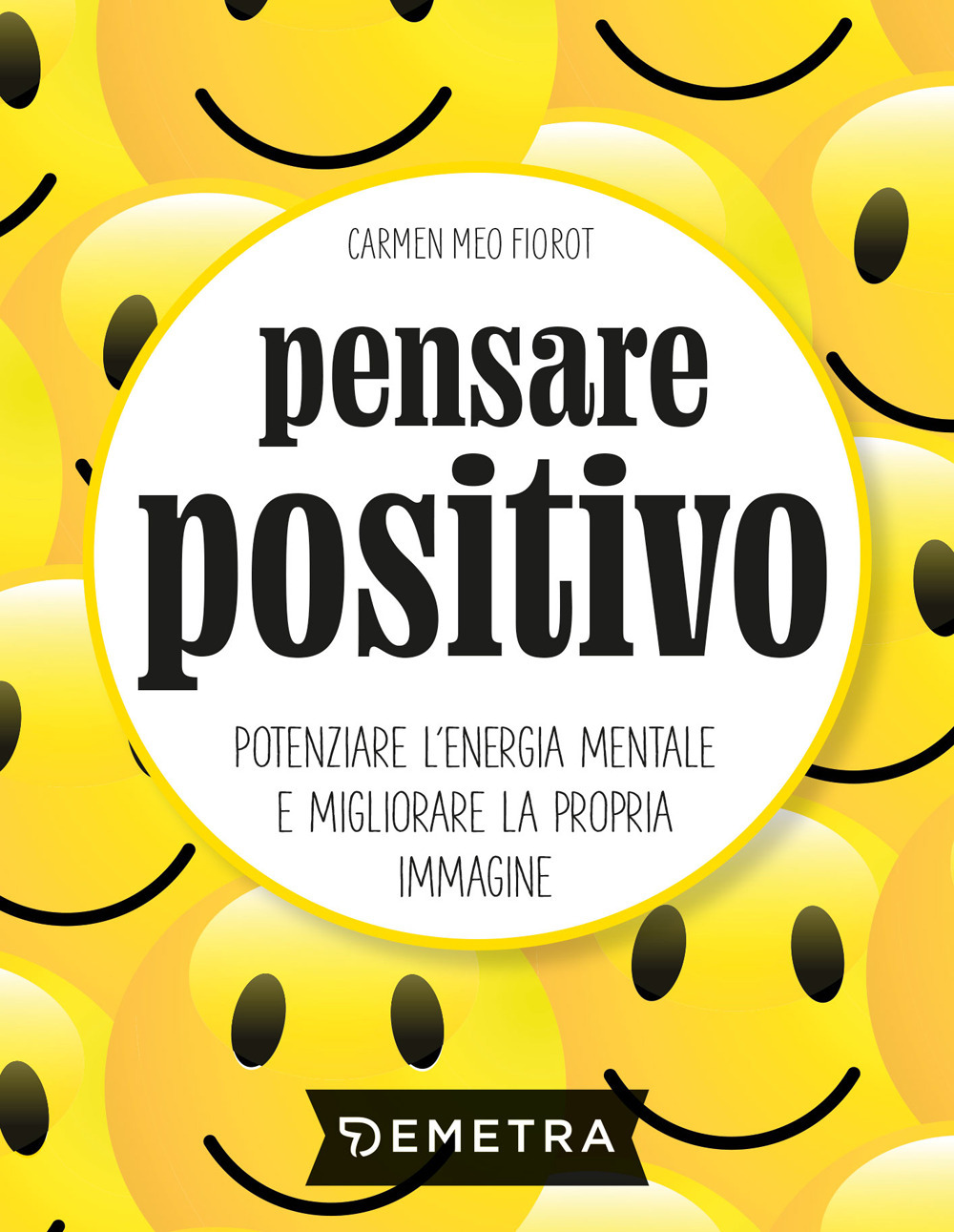 CARMEN MEO FIOROT

pensare positivo

POTENZIARE L'ENERGIA MENTALE E MIGLIORARE LA PROPRIA IMMAGINE

DEMETRA